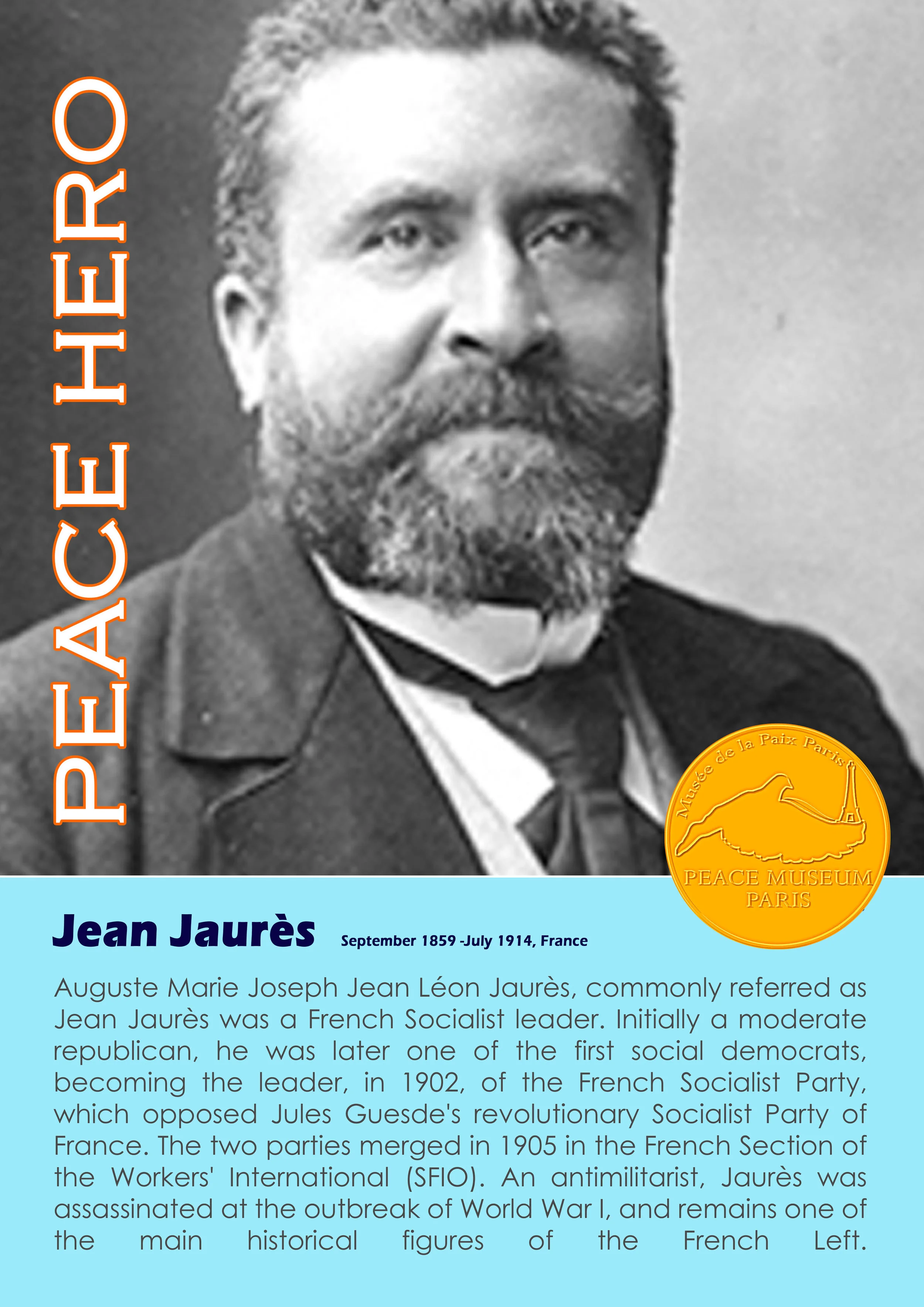 PEACE HERO

Musée de la Paix Paris

PEACE MUSEUM PARIS

Jean Jaurès September 1859 -July 1914, France

Auguste Marie Joseph Jean Léon Jaurès, commonly referred as Jean Jaurès was a French Socialist leader. Initially a moderate republican, he was later one of the first social democrats, becoming the leader, in 1902, of the French Socialist Party, which opposed Jules Guesde's revolutionary Socialist Party of France. The two parties merged in 1905 in the French Section of the Workers' International (SFIO). An antimilitarist, Jaurès was assassinated at the outbreak of World War I, and remains one of the main historical figures of the French Left.